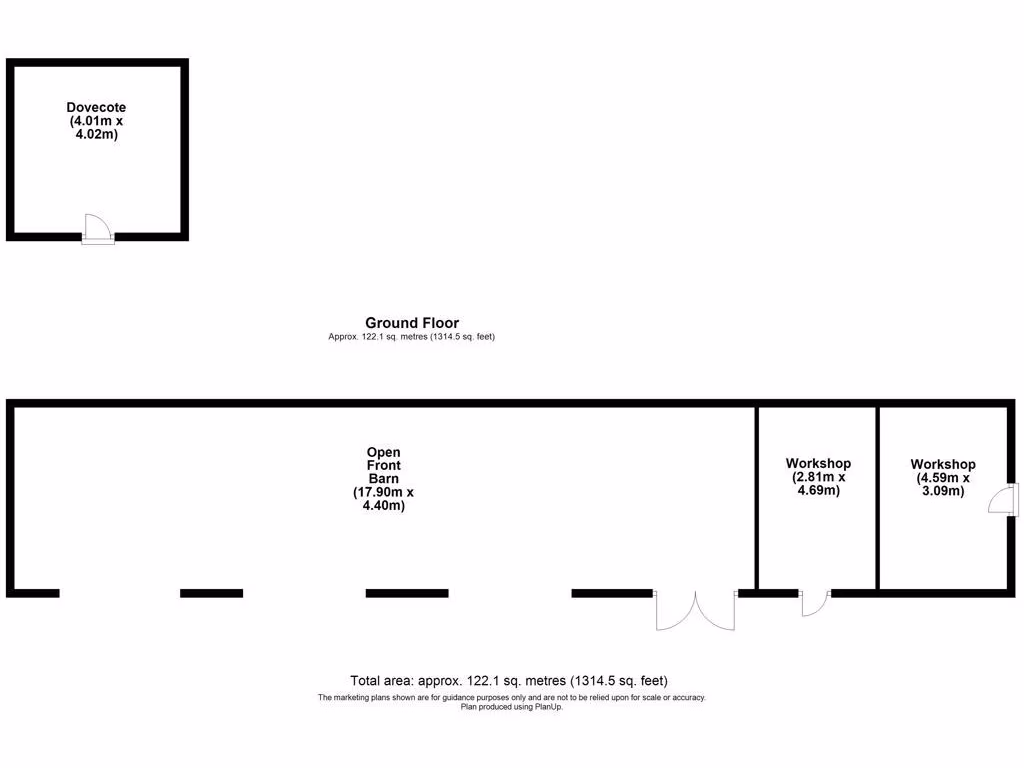 Dovecote
(4.01m x
4.02m)

Ground Floor
Approx. 122.1 sq. metres (1314.5 sq. feet)

Open
Front
Barn
(17.90m x
4.40m)

Workshop
(2.81m x
4.69m)

Workshop
(4.59m x
3.09m)

Total area: approx. 122.1 sq. metres (1314.5 sq. feet)
The marketing plans shown are for guidance purposes only and are not to be relied upon for scale or accuracy.
Plan produced using PlanUp.